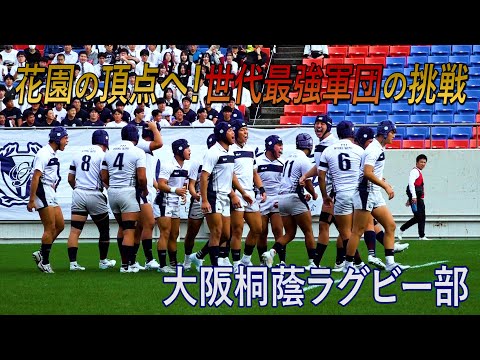 花園の頂点へ!世代最強軍団の挑戦

8 4 11 6

大阪桐蔭ラグビー部